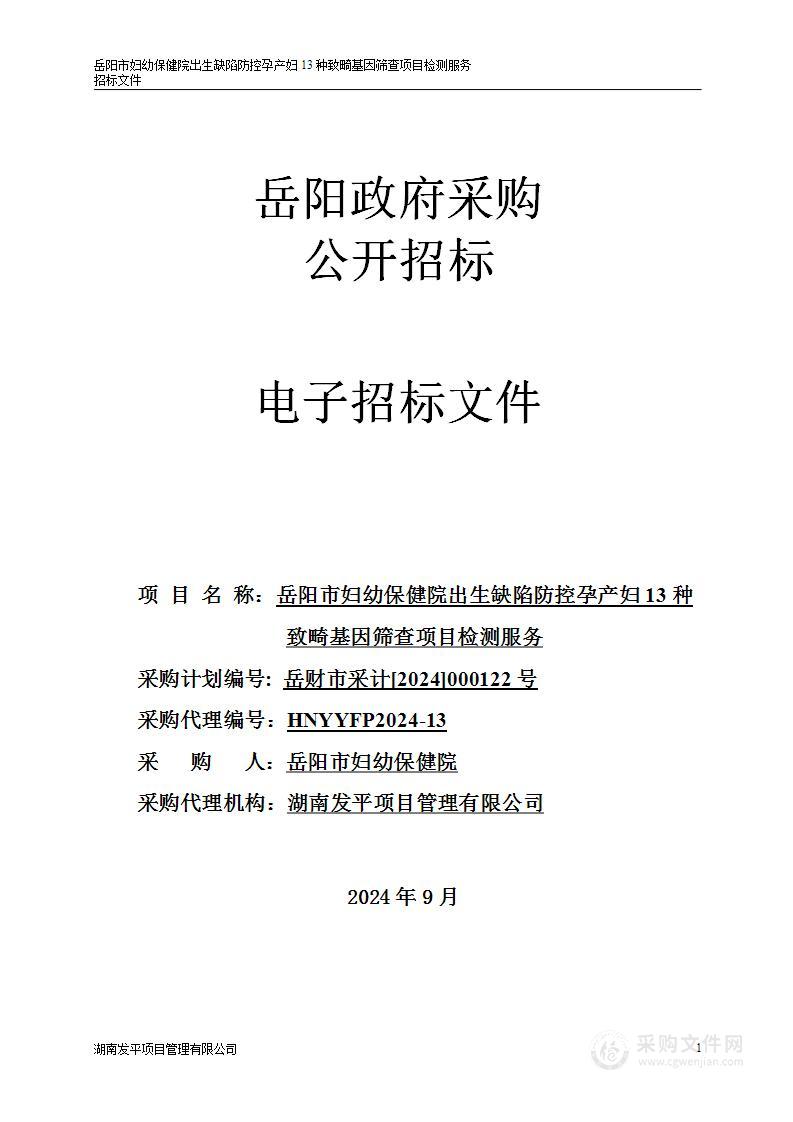 岳阳市妇幼保健院出生缺陷防控孕产妇 13 种致畸基因筛查项目检测服务
招标文件

岳阳政府采购
公开招标

电子招标文件

项 目 名 称：岳阳市妇幼保健院出生缺陷防控孕产妇 13 种致畸基因筛查项目检测服务

采购计划编号：岳财市采计[2024]000122 号

采购代理编号：HNYYFP2024-13

采 购 人：岳阳市妇幼保健院

采购代理机构：湖南发平项目管理有限公司

2024 年 9 月

湖南发平项目管理有限公司

1

采购文件网
www.cgwenjian.com